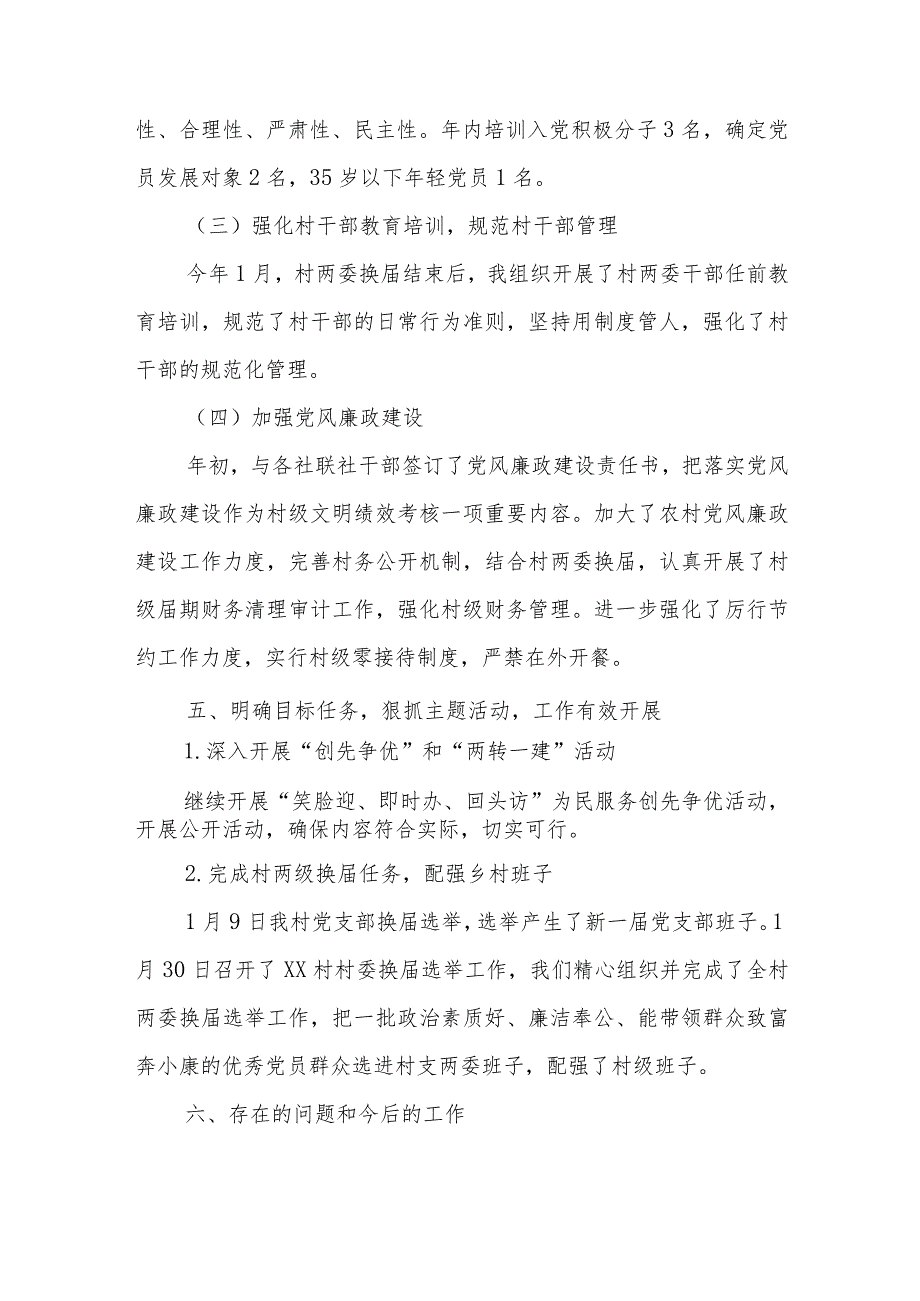 性、合理性、严肃性、民主性。年内培训入党积极分子3名，确定党员发展对象2名，35岁以下年轻党员1名。

（三）强化村干部教育培训，规范村干部管理

今年1月，村两委换届结束后，我组织开展了村两委干部任前教育培训，规范了村干部的日常行为准则，坚持用制度管人，强化了村干部的规范化管理。

（四）加强党风廉政建设

年初，与各社联社干部签订了党风廉政建设责任书，把落实党风廉政建设作为村级文明绩效考核一项重要内容。加大了农村党风廉政建设工作力度，完善村务公开机制，结合村两委换届，认真开展了村级届期财务清理审计工作，强化村级财务管理。进一步强化了厉行节约工作力度，实行村级零接待制度，严禁在外开餐。

五、明确目标任务，狠抓主题活动，工作有效开展

1.深入开展“创先争优”和“两转一建”活动

继续开展“笑脸迎、即时办、回头访”为民服务创先争优活动，开展公开活动，确保内容符合实际，切实可行。

2.完成村两级换届任务，配强乡村班子

1月9日我村党支部换届选举，选举产生了新一届党支部班子。1月30日召开了XX村村委换届选举工作，我们精心组织并完成了全村两委换届选举工作，把一批政治素质好、廉洁奉公、能带领群众致富奔小康的优秀党员群众选进村支两委班子，配强了村级班子。

六、存在的问题和今后的工作